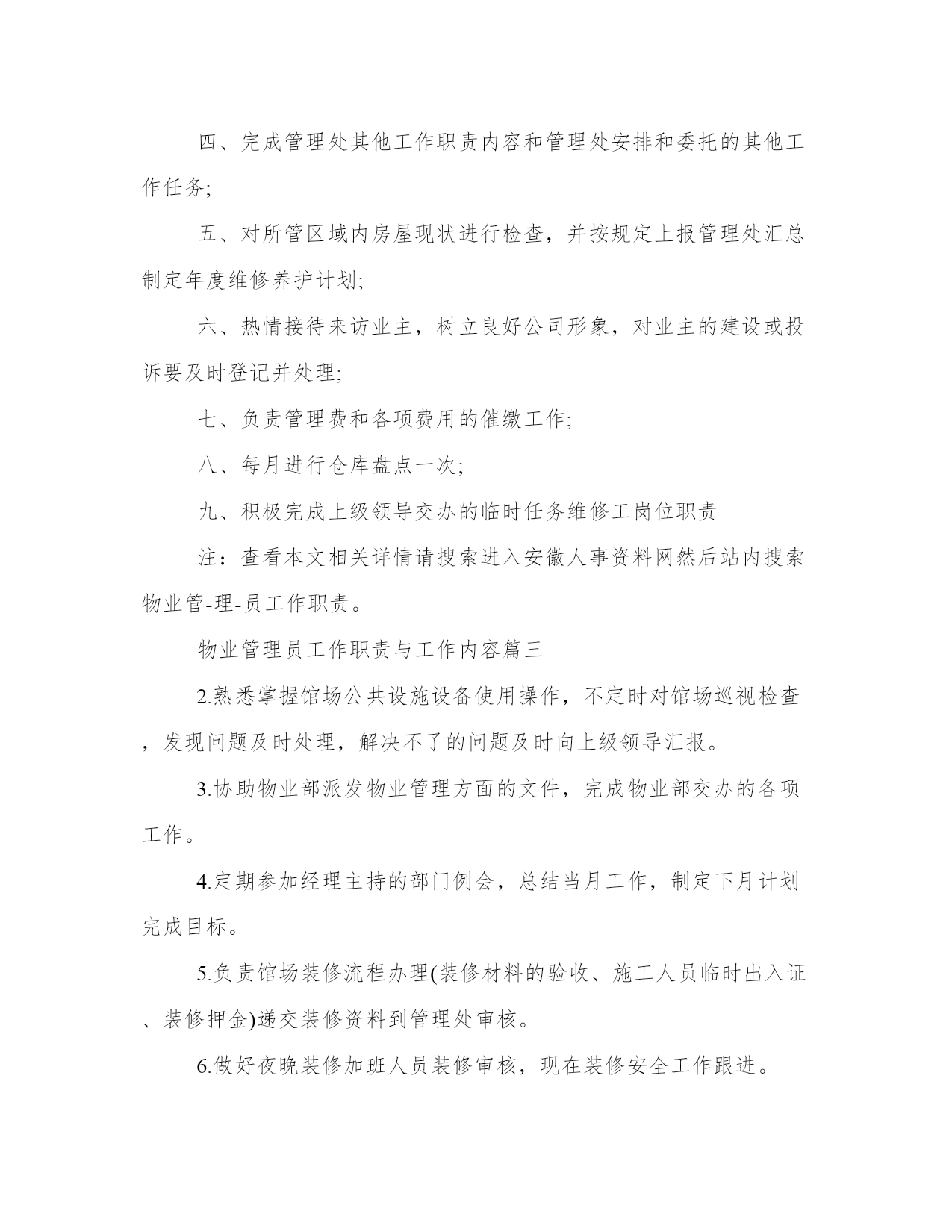 四、完成管理处其他工作职责内容和管理处安排和委托的其他工作任务;

五、对所管区域内房屋现状进行检查，并按规定上报管理处汇总制定年度维修养护计划;

六、热情接待来访业主，树立良好公司形象，对业主的建设或投诉要及时登记并处理;

七、负责管理费和各项费用的催缴工作;

八、每月进行仓库盘点一次;

九、积极完成上级领导交办的临时任务维修工岗位职责

注：查看本文相关详情请搜索进入安徽人事资料网然后站内搜索物业管-理-员工作职责。

物业管理员工作职责与工作内容篇三

2.熟悉掌握馆场公共设施设备使用操作，不定时对馆场巡视检查，发现问题及时处理，解决不了的问题及时向上级领导汇报。

3.协助物业部派发物业管理方面的文件，完成物业部交办的各项工作。

4.定期参加经理主持的部门例会，总结当月工作，制定下月计划完成目标。

5.负责馆场装修流程办理(装修材料的验收、施工人员临时出入证、装修押金)递交装修资料到管理处审核。

6.做好夜晚装修加班人员装修审核，现在装修安全工作跟进。